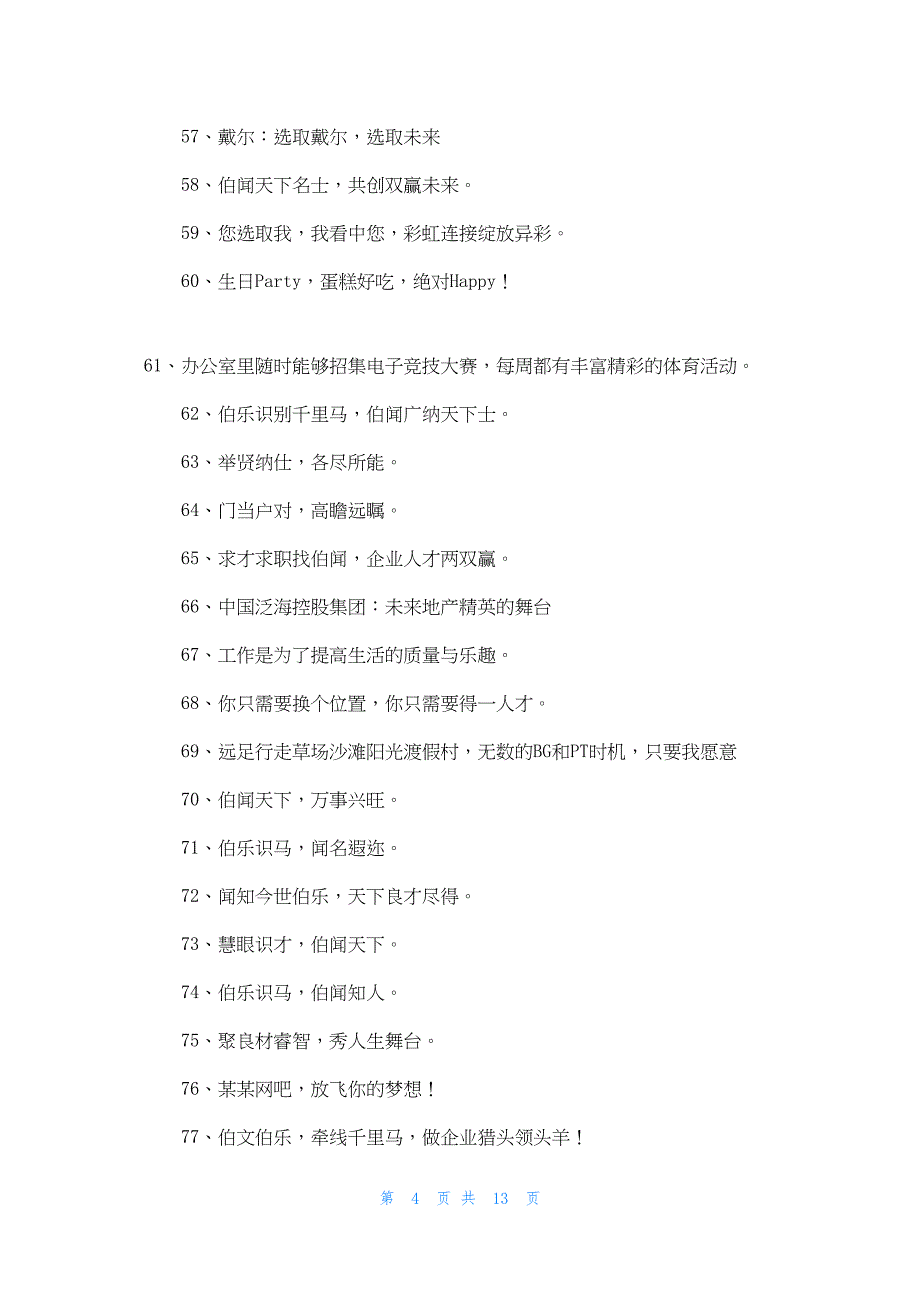 57、戴尔：选取戴尔，选取未来

58、伯闻天下名士，共创双赢未来。

59、您选取我，我看中您，彩虹连接绽放异彩。

60、生日Party，蛋糕好吃，绝对Happy！

61、办公室里随时能够招集电子竞技大赛，每周都有丰富精彩的体育活动。

62、伯乐识别千里马，伯闻广纳天下士。

63、举贤纳仕，各尽所能。

64、门当户对，高瞻远瞩。

65、求才求职找伯闻，企业人才两双赢。

66、中国泛海控股集团：未来地产精英的舞台

67、工作是为了提高生活的质量与乐趣。

68、你只需要换个位置，你只需要得一人才。

69、远足行走草场沙滩阳光渡假村，无数的BG和PT时机，只要我愿意

70、伯闻天下，万事兴旺。

71、伯乐识马，闻名遐迩。

72、闻知今世伯乐，天下良才尽得。

73、慧眼识才，伯闻天下。

74、伯乐识马，伯闻知人。

75、聚良材睿智，秀人生舞台。

76、某某网吧，放飞你的梦想！

77、伯文伯乐，牵线千里马，做企业猎头领头羊！

第 4 页 共 13 页